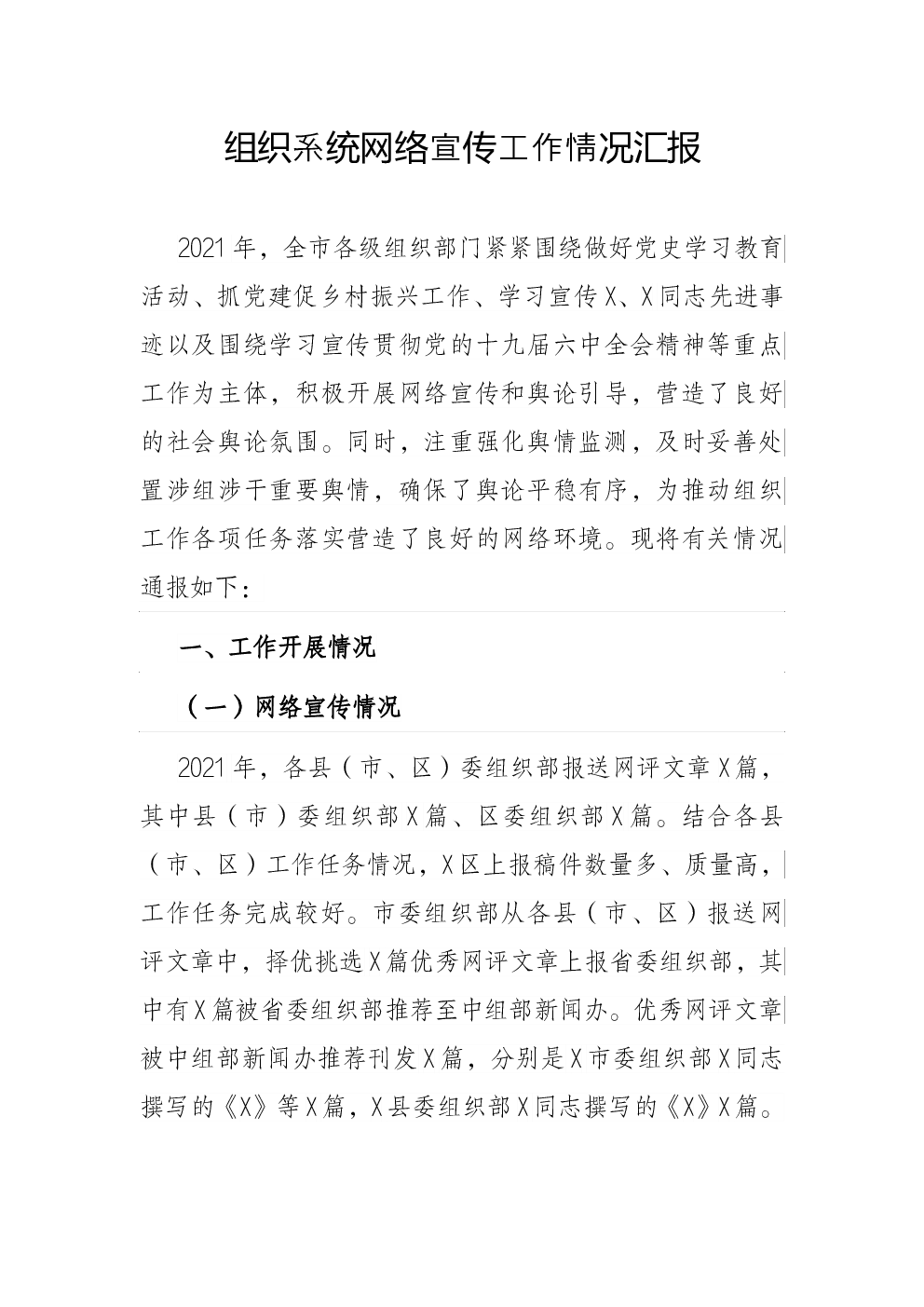 组织系统网络宣传工作情况汇报

2021年，全市各级组织部门紧紧围绕做好党史学习教育活动、抓党建促乡村振兴工作、学习宣传X、X同志先进事迹以及围绕学习宣传贯彻党的十九届六中全会精神等重点工作为主体，积极开展网络宣传和舆论引导，营造了良好的社会舆论氛围。同时，注重强化舆情监测，及时妥善处置涉组涉干重要舆情，确保了舆论平稳有序，为推动组织工作各项任务落实营造了良好的网络环境。现将有关情况通报如下：

一、工作开展情况

（一）网络宣传情况

2021年，各县（市、区）委组织部报送网评文章X篇，其中县（市）委组织部X篇、区委组织部X篇。结合各县（市、区）工作任务情况，X区上报稿件数量多、质量高，工作任务完成较好。市委组织部从各县（市、区）报送网评文章中，择优挑选X篇优秀网评文章上报省委组织部，其中有X篇被省委组织部推荐至中组部新闻办。优秀网评文章被中组部新闻办推荐刊发X篇，分别是X市委组织部X同志撰写的《X》等X篇，X县委组织部X同志撰写的《X》X篇。